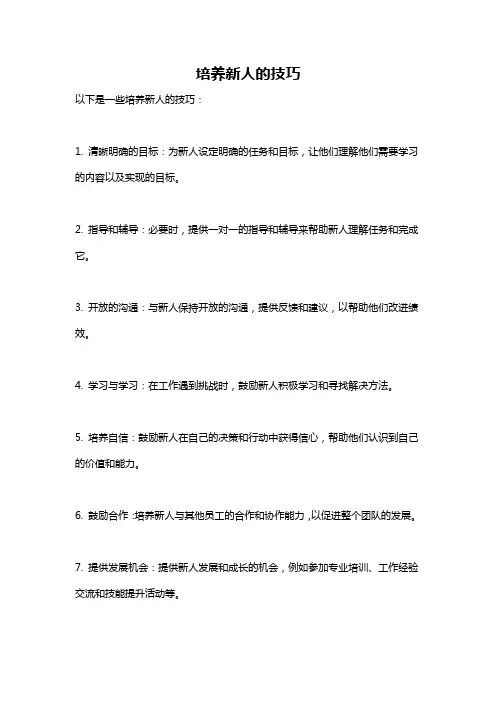 培养新人的技巧

以下是一些培养新人的技巧：

1. 清晰明确的目标：为新人设定明确的任务和目标，让他们理解他们需要学习的内容以及实现的目标。

2. 指导和辅导：必要时，提供一对一的指导和辅导来帮助新人理解任务和完成它。

3. 开放的沟通：与新人保持开放的沟通，提供反馈和建议，以帮助他们改进绩效。

4. 学习与学习：在工作遇到挑战时，鼓励新人积极学习和寻找解决方法。

5. 培养自信：鼓励新人在自己的决策和行动中获得信心，帮助他们认识到自己的价值和能力。

6. 鼓励合作：培养新人与其他员工的合作和协作能力，以促进整个团队的发展。

7. 提供发展机会：提供新人发展和成长的机会，例如参加专业培训、工作经验交流和技能提升活动等。